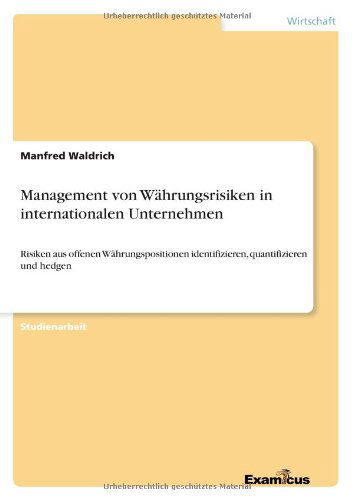 Urheberrechtlich geschütztes Material

Wirtschaft

Manfred Waldrich

Management von Währungsrisiken in internationalen Unternehmen

Risiken aus offenen Währungspositionen identifizieren, quantifizieren und hedgen

Studienarbeit

Examicus

Urheberrechtlich geschütztes Material